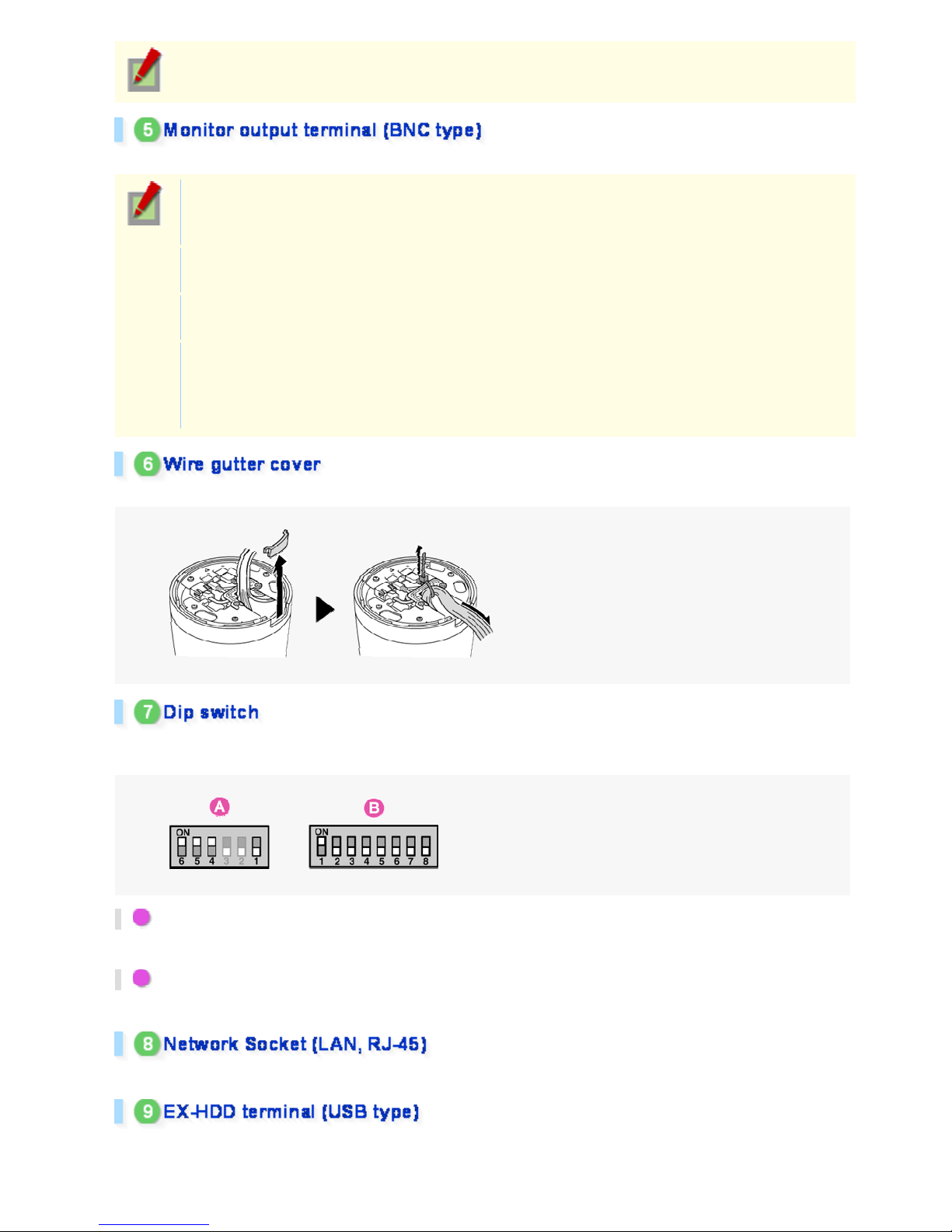 5 Monitor output terminal (BNC type)

6 Wire gutter cover

7 Dip switch

A

ON
6 5 4 3 2 1

B

ON
1 2 3 4 5 6 7 8

8 Network Socket (LAN, RJ-45)

9 EX-HDD terminal (USB type)